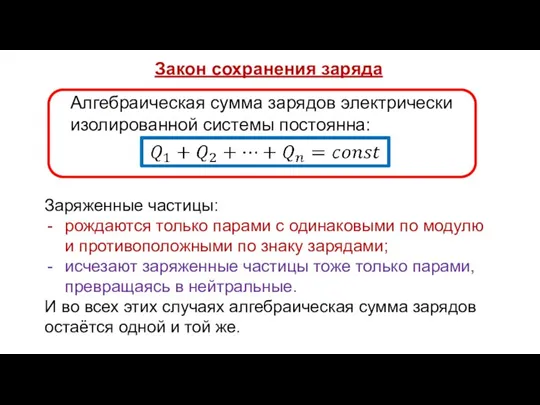 Закон сохранения заряда

Алгебраическая сумма зарядов электрически изолированной системы постоянна:

$Q_1 + Q_2 + \cdots + Q_n = const$

Заряженные частицы:
- рождаются только парами с одинаковыми по модулю и противоположными по знаку зарядами;
- исчезают заряженные частицы тоже только парами, превращаясь в нейтральные.
И во всех этих случаях алгебраическая сумма зарядов остаётся одной и той же.